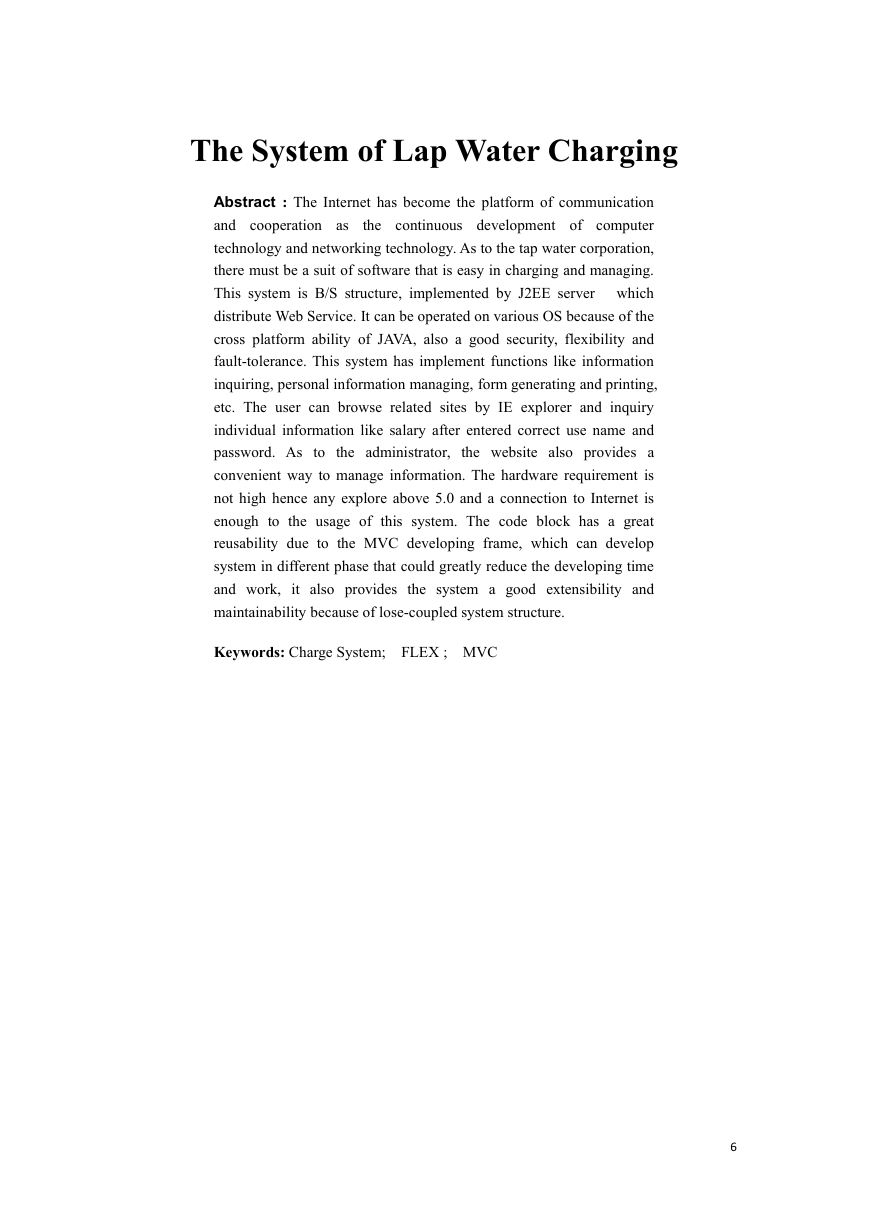 The System of Lap Water Charging

Abstract : The Internet has become the platform of communication and cooperation as the continuous development of computer technology and networking technology. As to the tap water corporation, there must be a suit of software that is easy in charging and managing. This system is B/S structure, implemented by J2EE server which distribute Web Service. It can be operated on various OS because of the cross platform ability of JAVA, also a good security, flexibility and fault-tolerance. This system has implement functions like information inquiring, personal information managing, form generating and printing, etc. The user can browse related sites by IE explorer and inquiry individual information like salary after entered correct use name and password. As to the administrator, the website also provides a convenient way to manage information. The hardware requirement is not high hence any explore above 5.0 and a connection to Internet is enough to the usage of this system. The code block has a great reusability due to the MVC developing frame, which can develop system in different phase that could greatly reduce the developing time and work, it also provides the system a good extensibility and maintainability because of lose-coupled system structure.

Keywords: Charge System; FLEX ; MVC

6